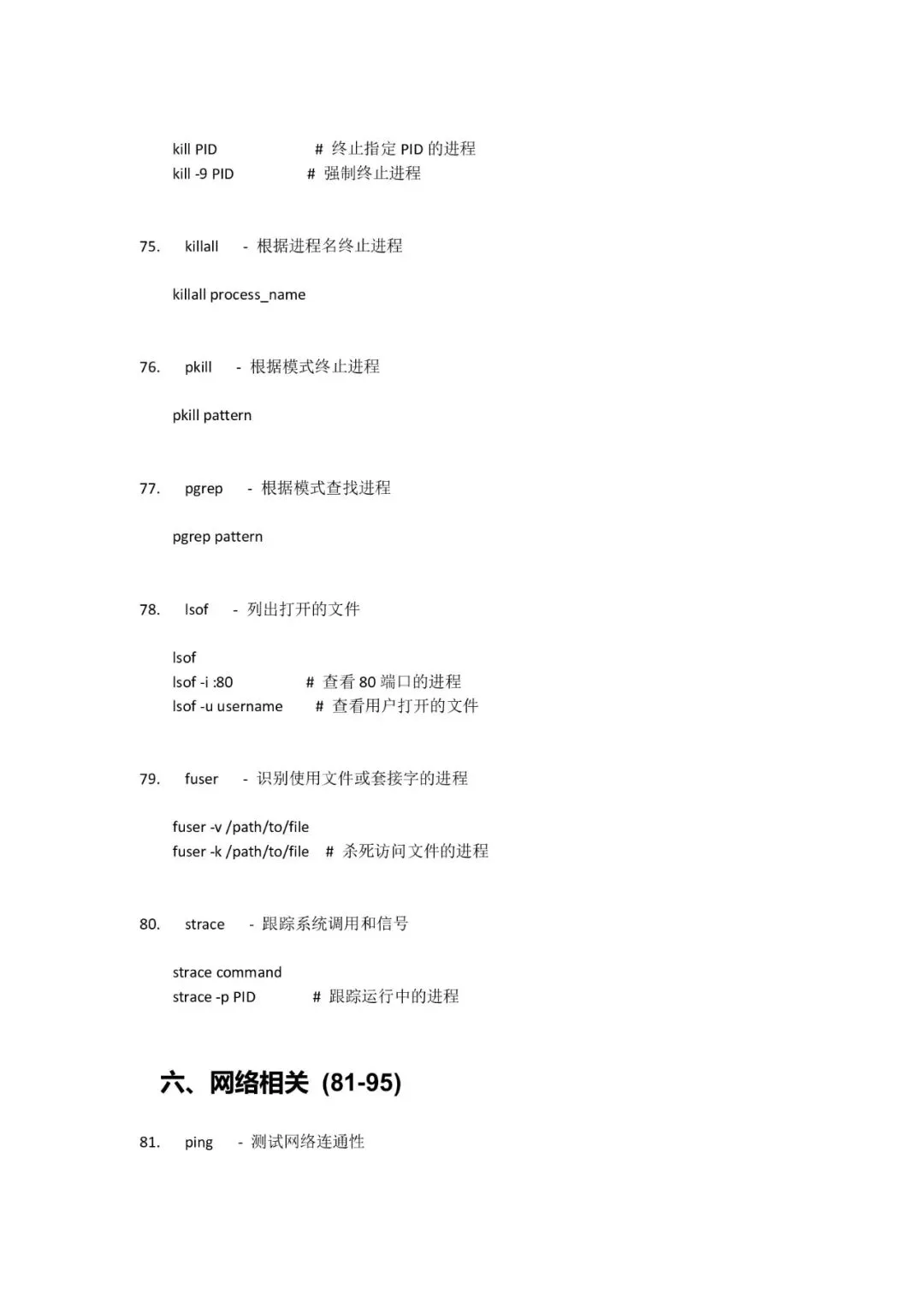 kill PID # 终止指定 PID 的进程
kill -9 PID # 强制终止进程

75. killall - 根据进程名终止进程

killall process_name

76. pkill - 根据模式终止进程

pkill pattern

77. pgrep - 根据模式查找进程

pgrep pattern

78. lsof - 列出打开的文件

lsof
lsof -i :80 # 查看 80 端口的进程
lsof -u username # 查看用户打开的文件

79. fuser - 识别使用文件或套接字的进程

fuser -v /path/to/file
fuser -k /path/to/file # 杀死访问文件的进程

80. strace - 跟踪系统调用和信号

strace command
strace -p PID # 跟踪运行中的进程

六、网络相关 (81-95)

81. ping - 测试网络连通性